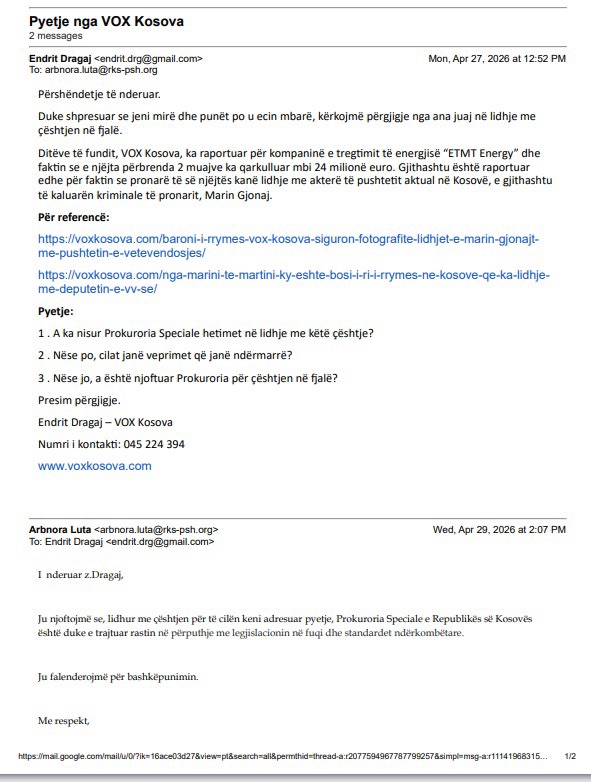 Pyetje nga VOX Kosova
2 messages

Endrit Dragaj <endrit.drg@gmail.com> Mon, Apr 27, 2026 at 12:52 PM
To: arbnora.luta@rks-psh.org

Përshëndetje të nderuar.

Duke shpresuar se jeni mirë dhe punët po u ecin mbarë, kërkojmë përgjigje nga ana juaj në lidhje me çështjen në fjalë.

Ditëve të fundit, VOX Kosova, ka raportuar për kompaninë e tregtimit të energjisë "ETMT Energy" dhe faktin se e njëjta përbrenda 2 muajve ka qarkulluar mbi 24 milionë euro. Gjithashtu është raportuar edhe për faktin se pronarë të së njëjtës kanë lidhje me akterë të pushtetit aktual në Kosovë, e gjithashtu të kaluarën kriminale të pronarit, Marin Gjonaj.

Për referencë:

https://voxkosova.com/baroni-i-rrymes-vox-kosova-siguron-fotografite-lidhjet-e-marin-gjonajt-me-pushtetin-e-vetevendosjes/

https://voxkosova.com/nga-marini-te-martini-ky-eshte-bosi-i-ri-i-rrymes-ne-kosove-qe-ka-lidhje-me-deputetin-e-vv-se/

Pyetje:

1 . A ka nisur Prokuroria Speciale hetimet në lidhje me këtë çështje?

2 . Nëse po, cilat janë veprimet që janë ndërmarrë?

3 . Nëse jo, a është njoftuar Prokuroria për çështjen në fjalë?

Presim përgjigje.

Endrit Dragaj – VOX Kosova

Numri i kontakti: 045 224 394

www.voxkosova.com

Arbnora Luta <arbnora.luta@rks-psh.org> Wed, Apr 29, 2026 at 2:07 PM
To: Endrit Dragaj <endrit.drg@gmail.com>

I nderuar z.Dragaj,

Ju njoftojmë se, lidhur me çështjen për të cilën keni adresuar pyetje, Prokuroria Speciale e Republikës së Kosovës është duke e trajtuar rastin në përputhje me legjislacionin në fuqi dhe standardet ndërkombëtare.

Ju falenderojmë për bashkëpunimin.

Me respekt,

https://mail.google.com/mail/u/0/?ik=16ace03d27&view=pt&search=all&permthid=thread-a:r2077594967787799257&simpl=msg-a:r11141968315... 1/2